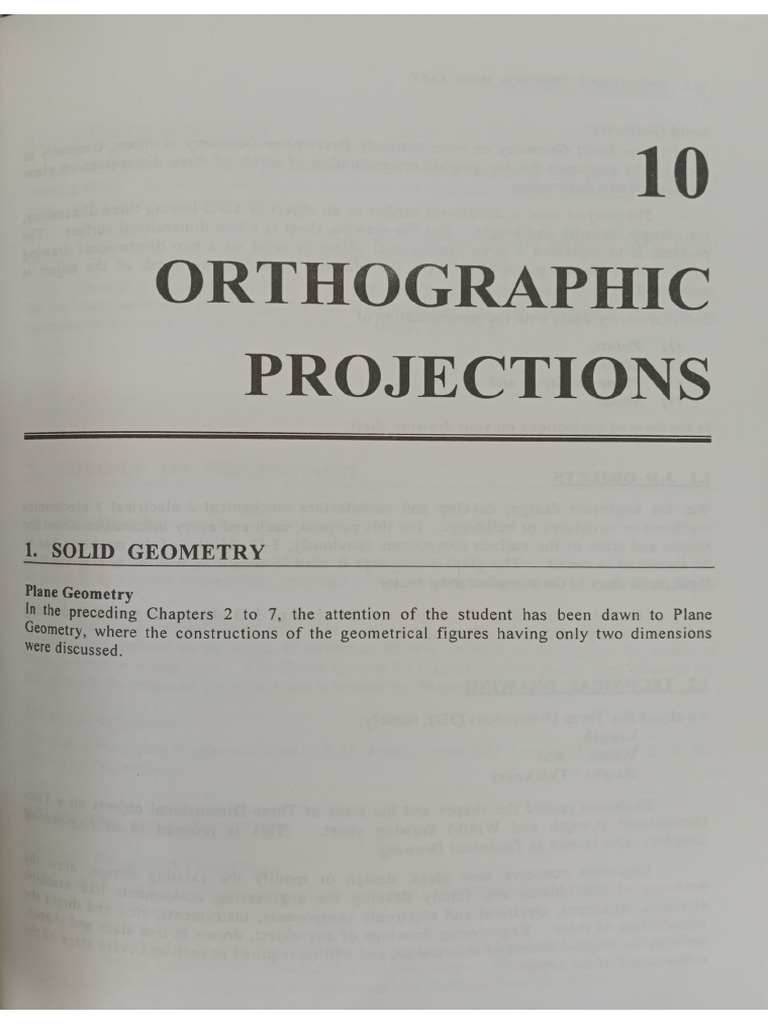 10

ORTHOGRAPHIC PROJECTIONS

1. SOLID GEOMETRY

Plane Geometry
In the preceding Chapters 2 to 7, the attention of the student has been dawn to Plane Geometry, where the constructions of the geometrical figures having only two dimensions were discussed.